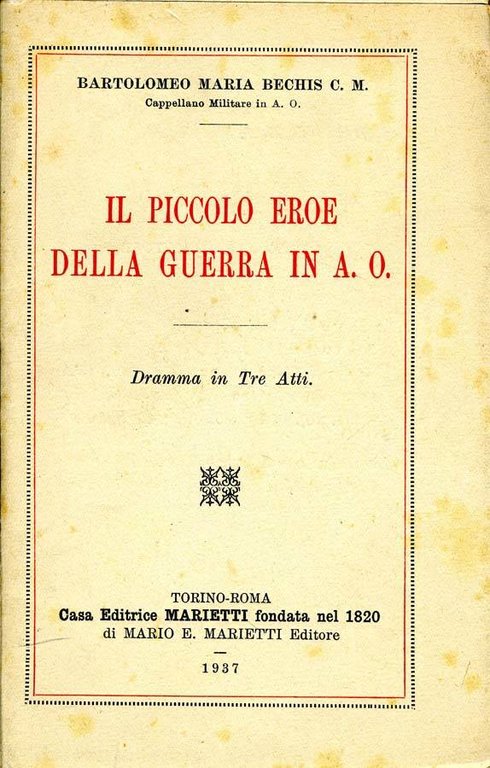 BARTOLOMEO MARIA BECHIS C. M.
Cappellano Militare in A. O.

IL PICCOLO EROE
DELLA GUERRA IN A. O.

Dramma in Tre Atti.

TORINO-ROMA
Casa Editrice MARIETTI fondata nel 1820
di MARIO E. MARIETTI Editore

1937